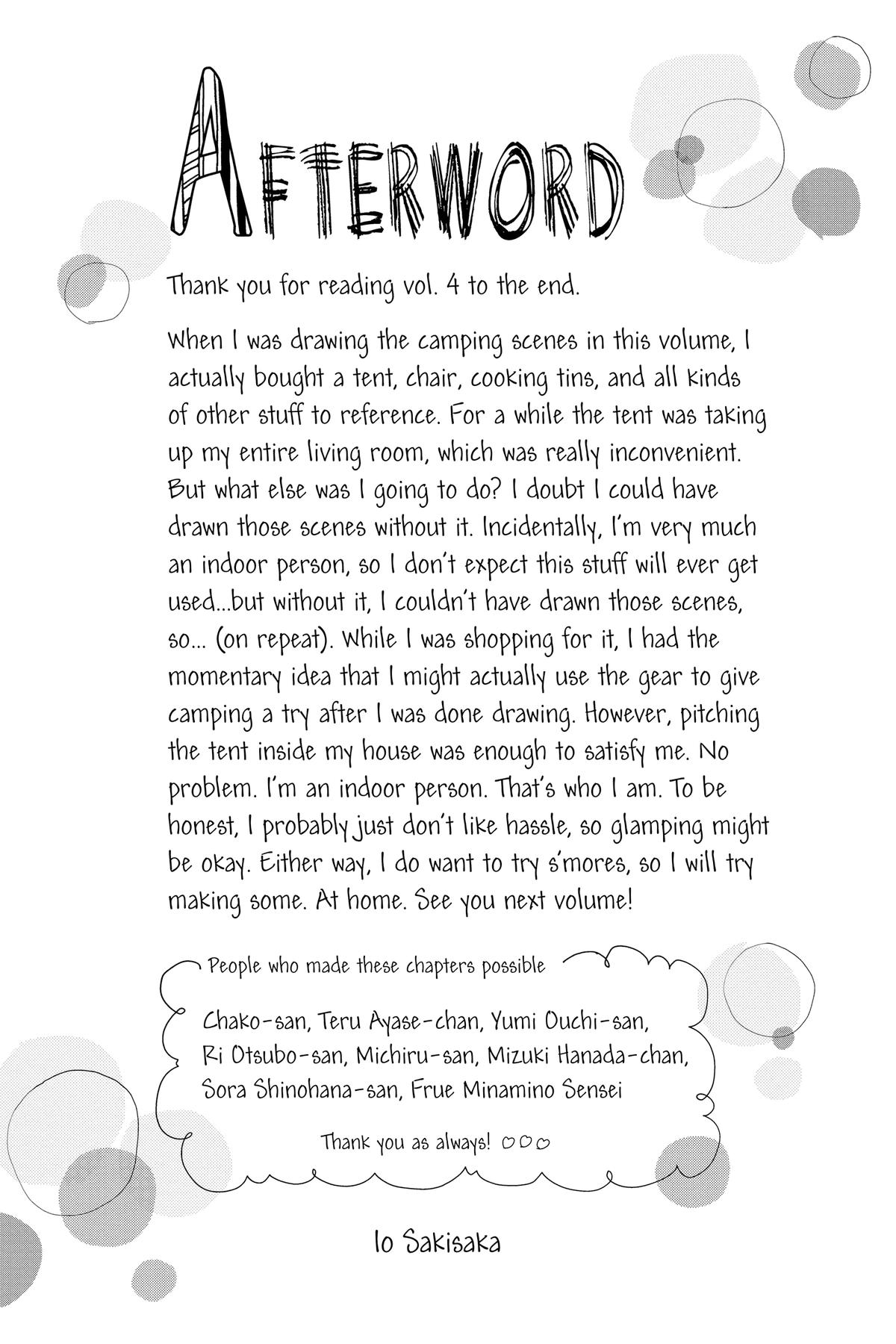 AFTERWORD

Thank you for reading vol. 4 to the end.

When I was drawing the camping scenes in this volume, I actually bought a tent, chair, cooking tins, and all kinds of other stuff to reference. For a while the tent was taking up my entire living room, which was really inconvenient. But what else was I going to do? I doubt I could have drawn those scenes without it. Incidentally, I'm very much an indoor person, so I don't expect this stuff will ever get used...but without it, I couldn't have drawn those scenes, so... (on repeat). While I was shopping for it, I had the momentary idea that I might actually use the gear to give camping a try after I was done drawing. However, pitching the tent inside my house was enough to satisfy me. No problem. I'm an indoor person. That's who I am. To be honest, I probably just don't like hassle, so glamping might be okay. Either way, I do want to try s'mores, so I will try making some. At home. See you next volume!

People who made these chapters possible

Chako-san, Teru Ayase-chan, Yumi Ouchi-san, Ri Otsubo-san, Michiru-san, Mizuki Hanada-chan, Sora Shinohana-san, Frue Minamino Sensei

Thank you as always! ♡♡♡

Io Sakisaka